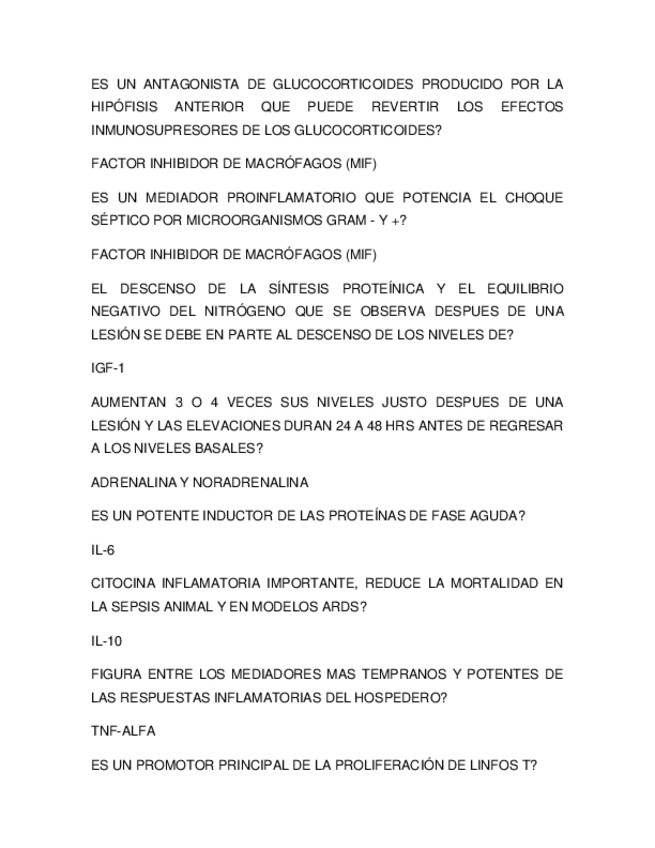 ES UN ANTAGONISTA DE GLUCOCORTICOIDES PRODUCIDO POR LA HIPÓFISIS ANTERIOR QUE PUEDE REVERTIR LOS EFECTOS INMUNOSUPRESORES DE LOS GLUCOCORTICOIDES?

FACTOR INHIBIDOR DE MACRÓFAGOS (MIF)

ES UN MEDIADOR PROINFLAMATORIO QUE POTENCIA EL CHOQUE SÉPTICO POR MICROORGANISMOS GRAM - Y +?

FACTOR INHIBIDOR DE MACRÓFAGOS (MIF)

EL DESCENSO DE LA SÍNTESIS PROTEÍNICA Y EL EQUILIBRIO NEGATIVO DEL NITRÓGENO QUE SE OBSERVA DESPUES DE UNA LESIÓN SE DEBE EN PARTE AL DESCENSO DE LOS NIVELES DE?

IGF-1

AUMENTAN 3 O 4 VECES SUS NIVELES JUSTO DESPUES DE UNA LESIÓN Y LAS ELEVACIONES DURAN 24 A 48 HRS ANTES DE REGRESAR A LOS NIVELES BASALES?

ADRENALINA Y NORADRENALINA

ES UN POTENTE INDUCTOR DE LAS PROTEÍNAS DE FASE AGUDA?

IL-6

CITOCINA INFLAMATORIA IMPORTANTE, REDUCE LA MORTALIDAD EN LA SEPSIS ANIMAL Y EN MODELOS ARDS?

IL-10

FIGURA ENTRE LOS MEDIADORES MAS TEMPRANOS Y POTENTES DE LAS RESPUESTAS INFLAMATORIAS DEL HOSPEDERO?

TNF-ALFA

ES UN PROMOTOR PRINCIPAL DE LA PROLIFERACIÓN DE LINFOS T?